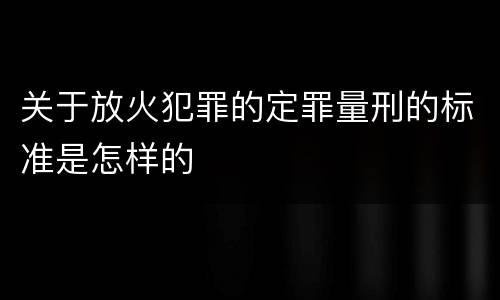 关于放火犯罪的定罪量刑的标准是怎样的